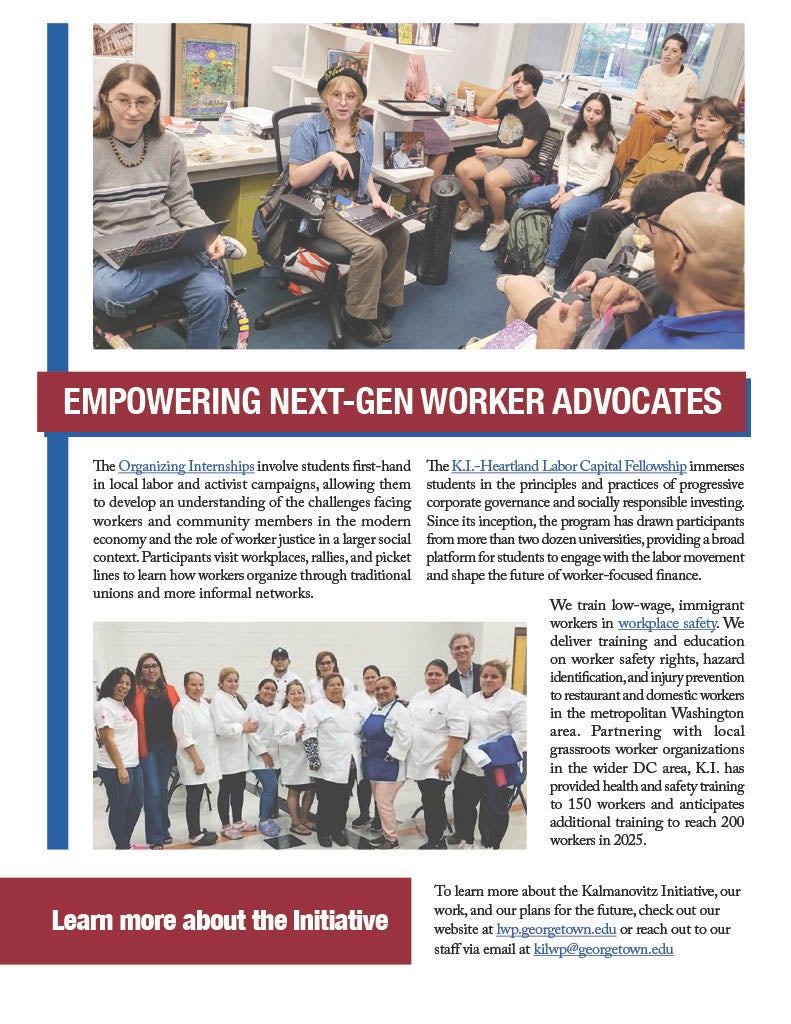 EMPOWERING NEXT-GEN WORKER ADVOCATES

The Organizing Internships involve students first-hand in local labor and activist campaigns, allowing them to develop an understanding of the challenges facing workers and community members in the modern economy and the role of worker justice in a larger social context. Participants visit workplaces, rallies, and picket lines to learn how workers organize through traditional unions and more informal networks.

The K.I.-Heartland Labor Capital Fellowship immerses students in the principles and practices of progressive corporate governance and socially responsible investing. Since its inception, the program has drawn participants from more than two dozen universities, providing a broad platform for students to engage with the labor movement and shape the future of worker-focused finance.

We train low-wage, immigrant workers in workplace safety. We deliver training and education on worker safety rights, hazard identification, and injury prevention to restaurant and domestic workers in the metropolitan Washington area. Partnering with local grassroots worker organizations in the wider DC area, K.I. has provided health and safety training to 150 workers and anticipates additional training to reach 200 workers in 2025.

Learn more about the Initiative

To learn more about the Kalmanovitz Initiative, our work, and our plans for the future, check out our website at lwp.georgetown.edu or reach out to our staff via email at kilwp@georgetown.edu